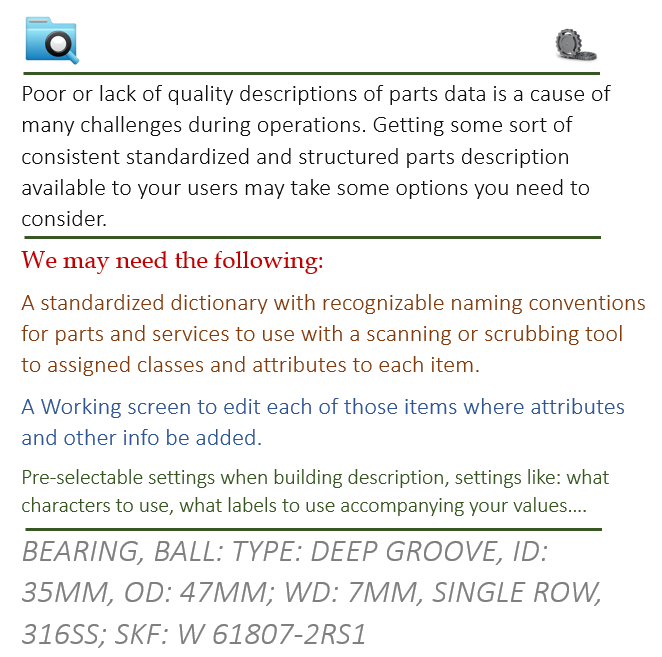 Poor or lack of quality descriptions of parts data is a cause of many challenges during operations. Getting some sort of consistent standardized and structured parts description available to your users may take some options you need to consider.

We may need the following:

A standardized dictionary with recognizable naming conventions for parts and services to use with a scanning or scrubbing tool to assigned classes and attributes to each item.

A Working screen to edit each of those items where attributes and other info be added.

Pre-selectable settings when building description, settings like: what characters to use, what labels to use accompanying your values….

BEARING, BALL: TYPE: DEEP GROOVE, ID: 35MM, OD: 47MM; WD: 7MM, SINGLE ROW, 316SS; SKF: W 61807-2RS1